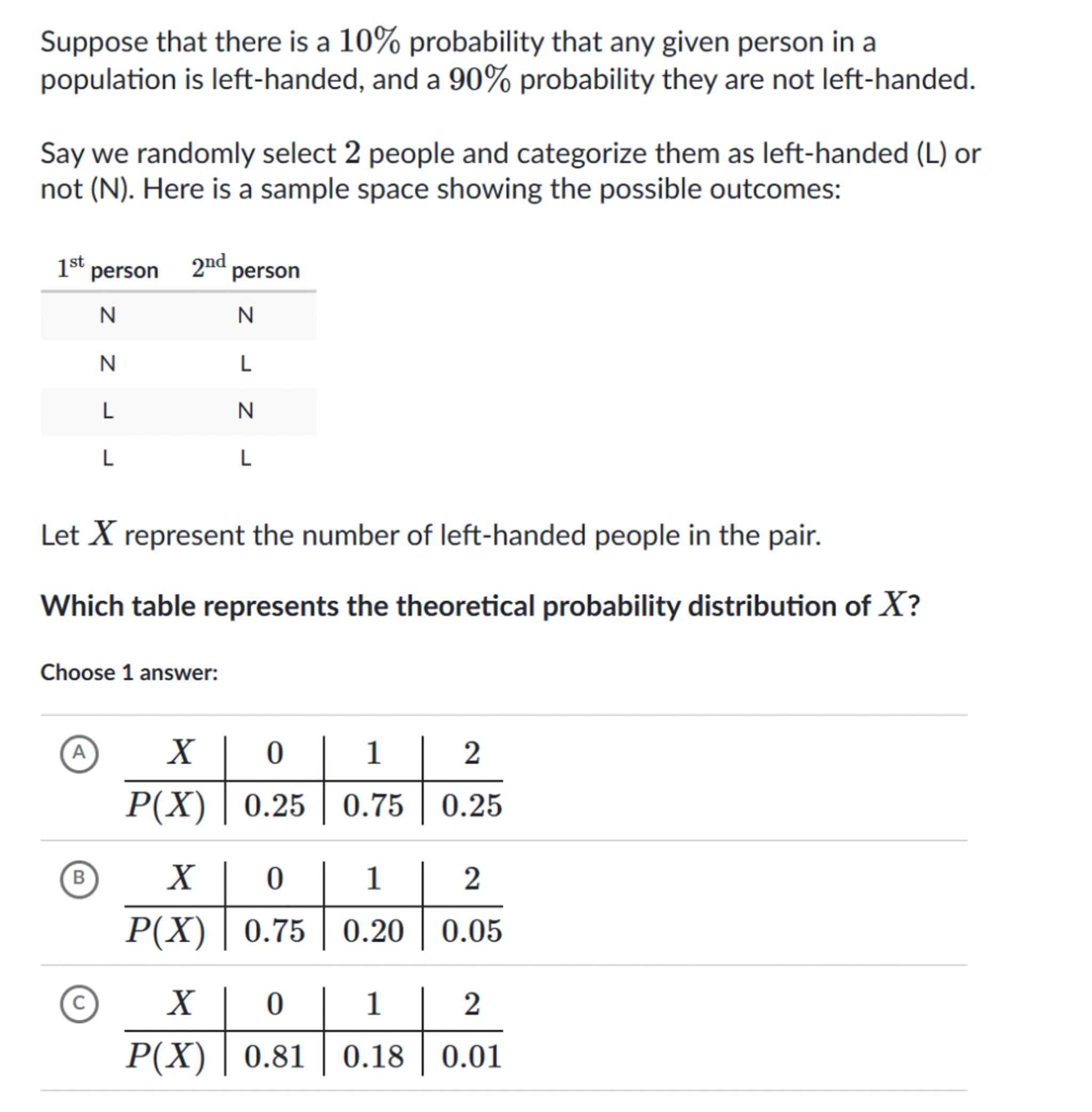 Suppose that there is a $10\%$ probability that any given person in a population is left-handed, and a $90\%$ probability they are not left-handed.

Say we randomly select $2$ people and categorize them as left-handed (L) or not (N). Here is a sample space showing the possible outcomes:

| $1^{\text{st}}$ person | $2^{\text{nd}}$ person |
|---|---|
| N | N |
| N | L |
| L | N |
| L | L |

Let $X$ represent the number of left-handed people in the pair.

Which table represents the theoretical probability distribution of $X$?

Choose 1 answer:

A

| $X$ | $0$ | $1$ | $2$ |
|---|---|---|---|
| $P(X)$ | $0.25$ | $0.75$ | $0.25$ |

B

| $X$ | $0$ | $1$ | $2$ |
|---|---|---|---|
| $P(X)$ | $0.75$ | $0.20$ | $0.05$ |

C

| $X$ | $0$ | $1$ | $2$ |
|---|---|---|---|
| $P(X)$ | $0.81$ | $0.18$ | $0.01$ |